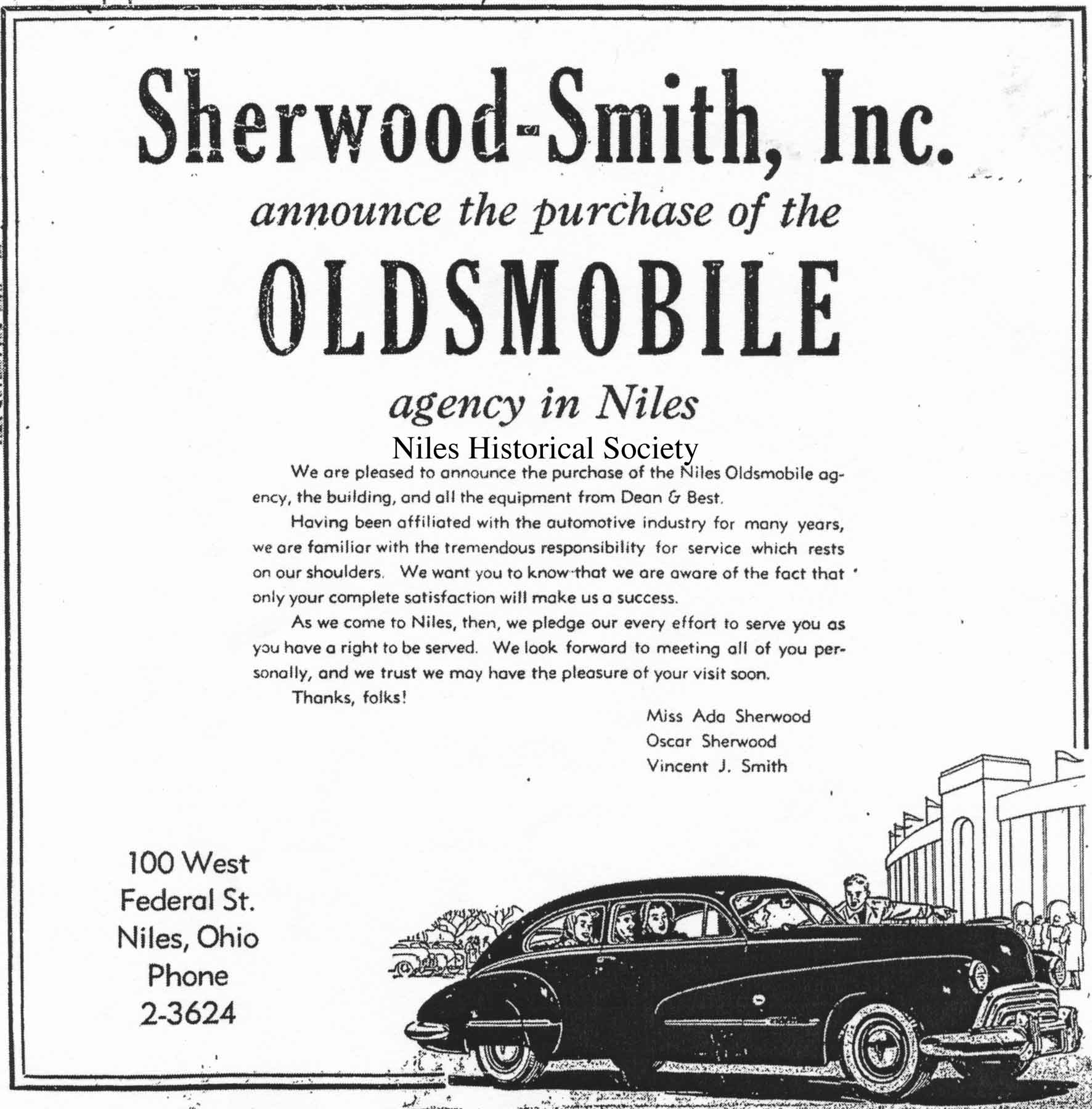 Sherwood-Smith, Inc.

announce the purchase of the

OLDSMOBILE

agency in Niles

Niles Historical Society

We are pleased to announce the purchase of the Niles Oldsmobile agency, the building, and all the equipment from Dean & Best.

Having been affiliated with the automotive industry for many years, we are familiar with the tremendous responsibility for service which rests on our shoulders. We want you to know that we are aware of the fact that only your complete satisfaction will make us a success.

As we come to Niles, then, we pledge our every effort to serve you as you have a right to be served. We look forward to meeting all of you personally, and we trust we may have the pleasure of your visit soon.

Thanks, folks!

Miss Ada Sherwood
Oscar Sherwood
Vincent J. Smith

100 West
Federal St.
Niles, Ohio
Phone
2-3624